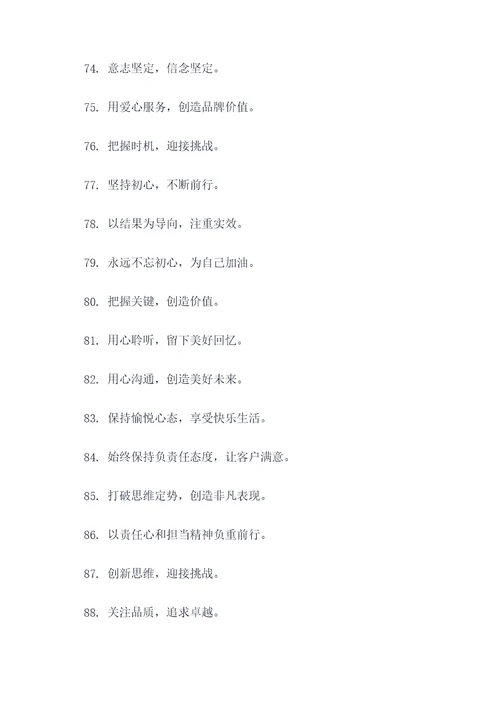 74. 意志坚定，信念坚定。

75. 用爱心服务，创造品牌价值。

76. 把握时机，迎接挑战。

77. 坚持初心，不断前行。

78. 以结果为导向，注重实效。

79. 永远不忘初心，为自己加油。

80. 把握关键，创造价值。

81. 用心聆听，留下美好回忆。

82. 用心沟通，创造美好未来。

83. 保持愉悦心态，享受快乐生活。

84. 始终保持负责任态度，让客户满意。

85. 打破思维定势，创造非凡表现。

86. 以责任心和担当精神负重前行。

87. 创新思维，迎接挑战。

88. 关注品质，追求卓越。